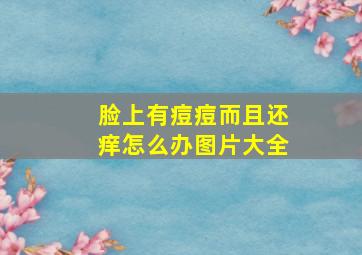 脸上有痘痘而且还痒怎么办图片大全